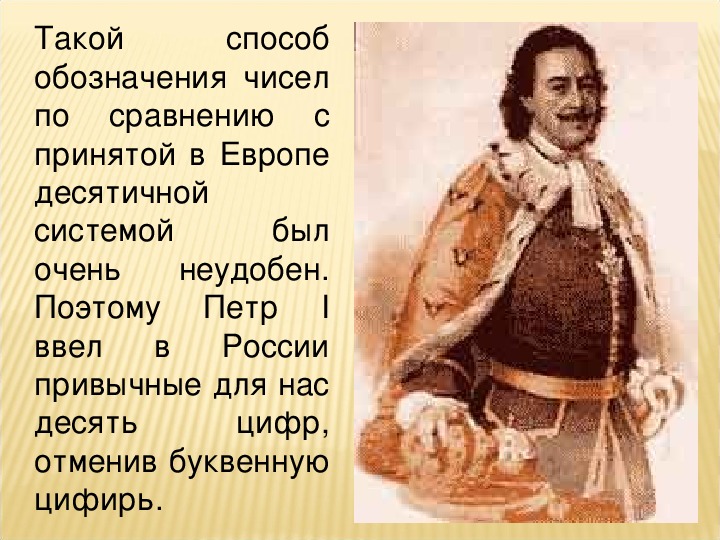 Такой способ обозначения чисел по сравнению с принятой в Европе десятичной системой был очень неудобен. Поэтому Петр I ввел в России привычные для нас десять цифр, отменив буквенную цифирь.